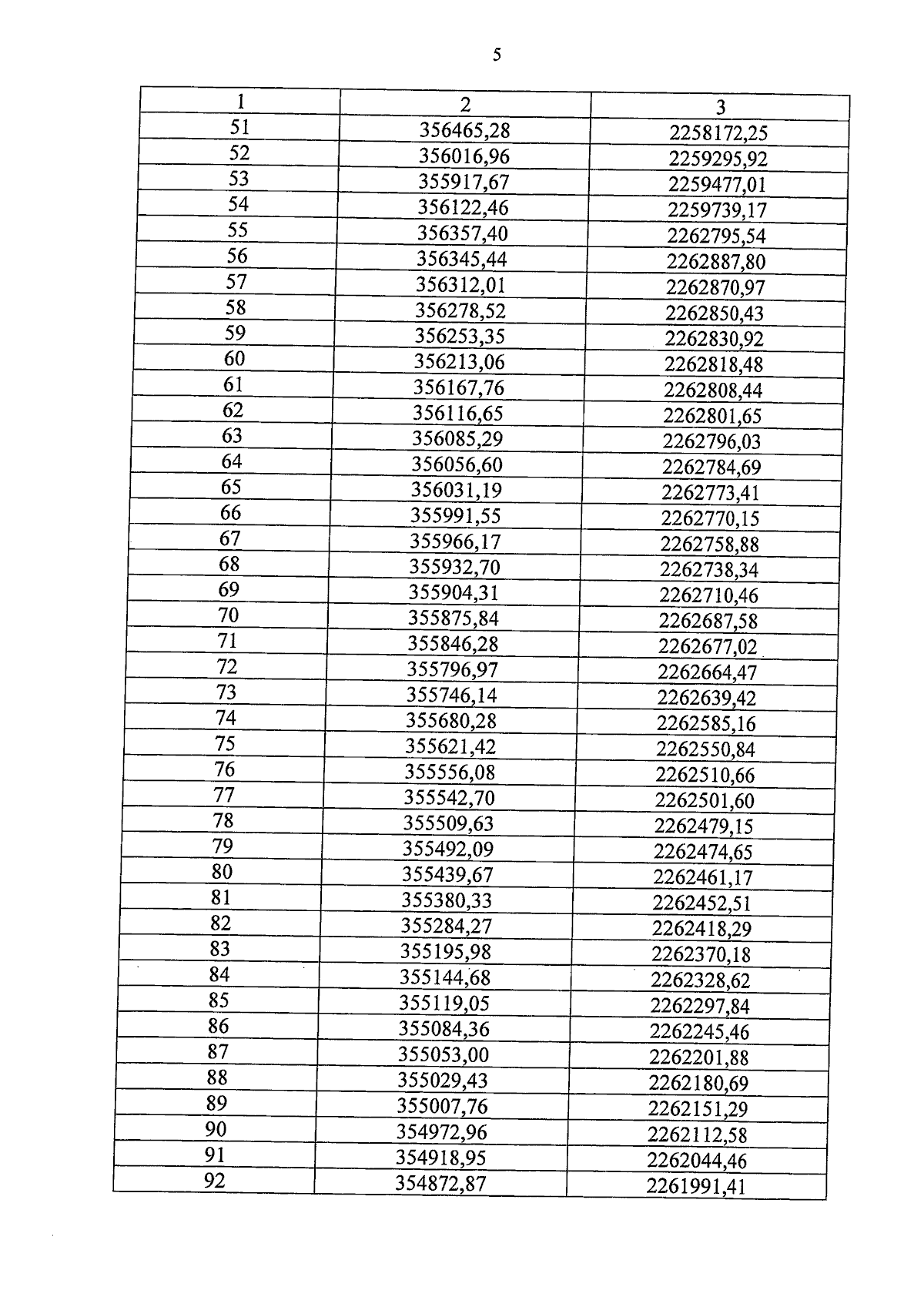 5

| 1 | 2 | 3 |
|---|---|---|
| 51 | 356465,28 | 2258172,25 |
| 52 | 356016,96 | 2259295,92 |
| 53 | 355917,67 | 2259477,01 |
| 54 | 356122,46 | 2259739,17 |
| 55 | 356357,40 | 2262795,54 |
| 56 | 356345,44 | 2262887,80 |
| 57 | 356312,01 | 2262870,97 |
| 58 | 356278,52 | 2262850,43 |
| 59 | 356253,35 | 2262830,92 |
| 60 | 356213,06 | 2262818,48 |
| 61 | 356167,76 | 2262808,44 |
| 62 | 356116,65 | 2262801,65 |
| 63 | 356085,29 | 2262796,03 |
| 64 | 356056,60 | 2262784,69 |
| 65 | 356031,19 | 2262773,41 |
| 66 | 355991,55 | 2262770,15 |
| 67 | 355966,17 | 2262758,88 |
| 68 | 355932,70 | 2262738,34 |
| 69 | 355904,31 | 2262710,46 |
| 70 | 355875,84 | 2262687,58 |
| 71 | 355846,28 | 2262677,02 |
| 72 | 355796,97 | 2262664,47 |
| 73 | 355746,14 | 2262639,42 |
| 74 | 355680,28 | 2262585,16 |
| 75 | 355621,42 | 2262550,84 |
| 76 | 355556,08 | 2262510,66 |
| 77 | 355542,70 | 2262501,60 |
| 78 | 355509,63 | 2262479,15 |
| 79 | 355492,09 | 2262474,65 |
| 80 | 355439,67 | 2262461,17 |
| 81 | 355380,33 | 2262452,51 |
| 82 | 355284,27 | 2262418,29 |
| 83 | 355195,98 | 2262370,18 |
| 84 | 355144,68 | 2262328,62 |
| 85 | 355119,05 | 2262297,84 |
| 86 | 355084,36 | 2262245,46 |
| 87 | 355053,00 | 2262201,88 |
| 88 | 355029,43 | 2262180,69 |
| 89 | 355007,76 | 2262151,29 |
| 90 | 354972,96 | 2262112,58 |
| 91 | 354918,95 | 2262044,46 |
| 92 | 354872,87 | 2261991,41 |